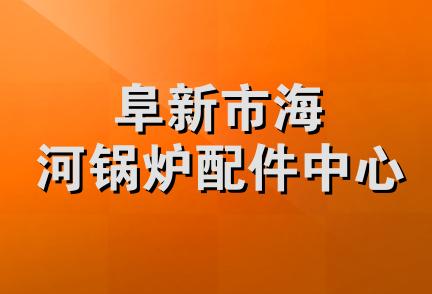 阜新市海
河锅炉配件中心